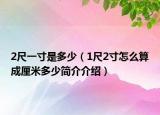 2尺一寸是多少（1尺2寸怎么算成厘米多少简介介绍）